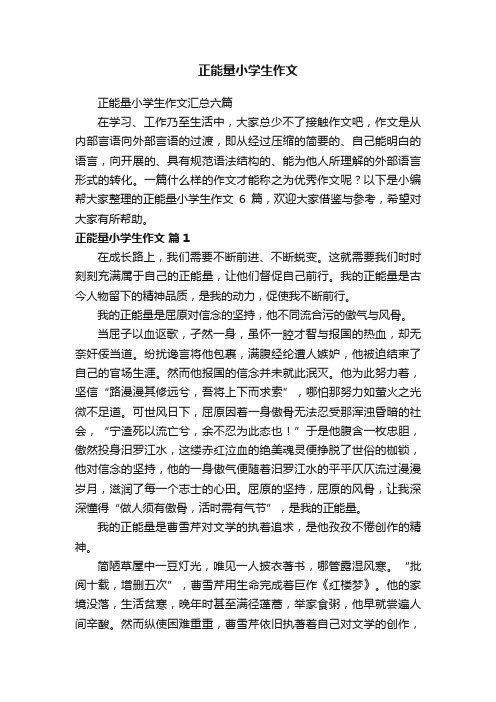 正能量小学生作文

正能量小学生作文汇总六篇

在学习、工作乃至生活中，大家总少不了接触作文吧，作文是从内部言语向外部言语的过渡，即从经过压缩的简要的、自己能明白的语言，向开展的、具有规范语法结构的、能为他人所理解的外部语言形式的转化。一篇什么样的作文才能称之为优秀作文呢？以下是小编帮大家整理的正能量小学生作文 6 篇，欢迎大家借鉴与参考，希望对大家有所帮助。

正能量小学生作文 篇 1

在成长路上，我们需要不断前进、不断蜕变。这就需要我们时时刻刻充满属于自己的正能量，让他们督促自己前行。我的正能量是古今人物留下的精神品质，是我的动力，促使我不断前行。

我的正能量是屈原对信念的坚持，他不同流合污的傲气与风骨。

当屈子以血讴歌，孑然一身，虽怀一腔才智与报国的热血，却无奈奸佞当道。纷扰谗言将他包裹，满腹经纶遭人嫉妒，他被迫结束了自己的官场生涯。然而他报国的信念并未就此泯灭。他为此努力着，坚信“路漫漫其修远兮，吾将上下而求索”，哪怕那努力如萤火之光微不足道。可世风日下，屈原因着一身傲骨无法忍受那浑浊昏暗的社会，“宁溘死以流亡兮，余不忍为此态也！”于是他腹含一枚忠胆，傲然投身汨罗江水，这缕赤红泣血的绝美魂灵便挣脱了世俗的枷锁，他对信念的坚持，他的一身傲气便随着汨罗江水的平平仄仄流过漫漫岁月，滋润了每一个志士的心田。屈原的坚持，屈原的风骨，让我深深懂得“做人须有傲骨，活时需有气节”，是我的正能量。

我的正能量是曹雪芹对文学的执着追求，是他孜孜不倦创作的精神。

简陋草屋中一豆灯光，唯见一人披衣著书，哪管露湿风寒。“批阅十载，增删五次”，曹雪芹用生命完成着巨作《红楼梦》。他的家境没落，生活贫寒，晚年时甚至满径蓬蒿，举家食粥，他早就尝遍人间辛酸。然而纵使困难重重，曹雪芹依旧执著着自己对文学的创作，